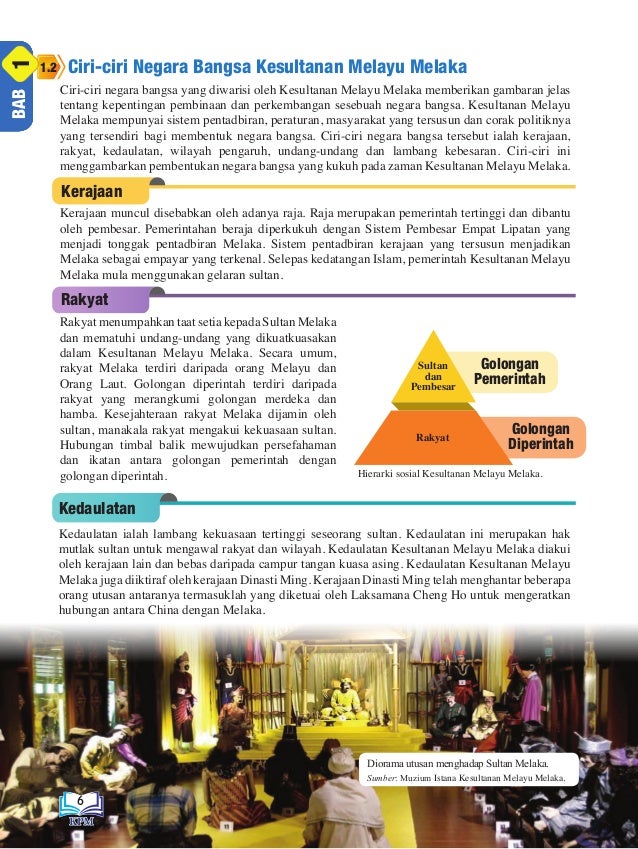 BAB 1

1.2 Ciri-ciri Negara Bangsa Kesultanan Melayu Melaka

Ciri-ciri negara bangsa yang diwarisi oleh Kesultanan Melayu Melaka memberikan gambaran jelas tentang kepentingan pembinaan dan perkembangan sesebuah negara bangsa. Kesultanan Melayu Melaka mempunyai sistem pentadbiran, peraturan, masyarakat yang tersusun dan corak politiknya yang tersendiri bagi membentuk negara bangsa. Ciri-ciri negara bangsa tersebut ialah kerajaan, rakyat, kedaulatan, wilayah pengaruh, undang-undang dan lambang kebesaran. Ciri-ciri ini menggambarkan pembentukan negara bangsa yang kukuh pada zaman Kesultanan Melayu Melaka.

Kerajaan

Kerajaan muncul disebabkan oleh adanya raja. Raja merupakan pemerintah tertinggi dan dibantu oleh pembesar. Pemerintahan beraja diperkukuh dengan Sistem Pembesar Empat Lipatan yang menjadi tonggak pentadbiran Melaka. Sistem pentadbiran kerajaan yang tersusun menjadikan Melaka sebagai empayar yang terkenal. Selepas kedatangan Islam, pemerintah Kesultanan Melayu Melaka mula menggunakan gelaran sultan.

Rakyat

Rakyat menumpahkan taat setia kepada Sultan Melaka dan mematuhi undang-undang yang dikuatkuasakan dalam Kesultanan Melayu Melaka. Secara umum, rakyat Melaka terdiri daripada orang Melayu dan Orang Laut. Golongan diperintah terdiri daripada rakyat yang merangkumi golongan merdeka dan hamba. Kesejahteraan rakyat Melaka dijamin oleh sultan, manakala rakyat mengakui kekuasaan sultan. Hubungan timbal balik mewujudkan persefahaman dan ikatan antara golongan pemerintah dengan golongan diperintah.

Sultan dan Pembesar

Golongan Pemerintah

Rakyat

Golongan Diperintah

Hierarki sosial Kesultanan Melayu Melaka.

Kedaulatan

Kedaulatan ialah lambang kekuasaan tertinggi seseorang sultan. Kedaulatan ini merupakan hak mutlak sultan untuk mengawal rakyat dan wilayah. Kedaulatan Kesultanan Melayu Melaka diakui oleh kerajaan lain dan bebas daripada campur tangan kuasa asing. Kedaulatan Kesultanan Melayu Melaka juga diiktiraf oleh kerajaan Dinasti Ming. Kerajaan Dinasti Ming telah menghantar beberapa orang utusan antaranya termasuklah yang diketuai oleh Laksamana Cheng Ho untuk mengeratkan hubungan antara China dengan Melaka.

Diorama utusan menghadap Sultan Melaka.
Sumber: Muzium Istana Kesultanan Melayu Melaka.

6
KPM